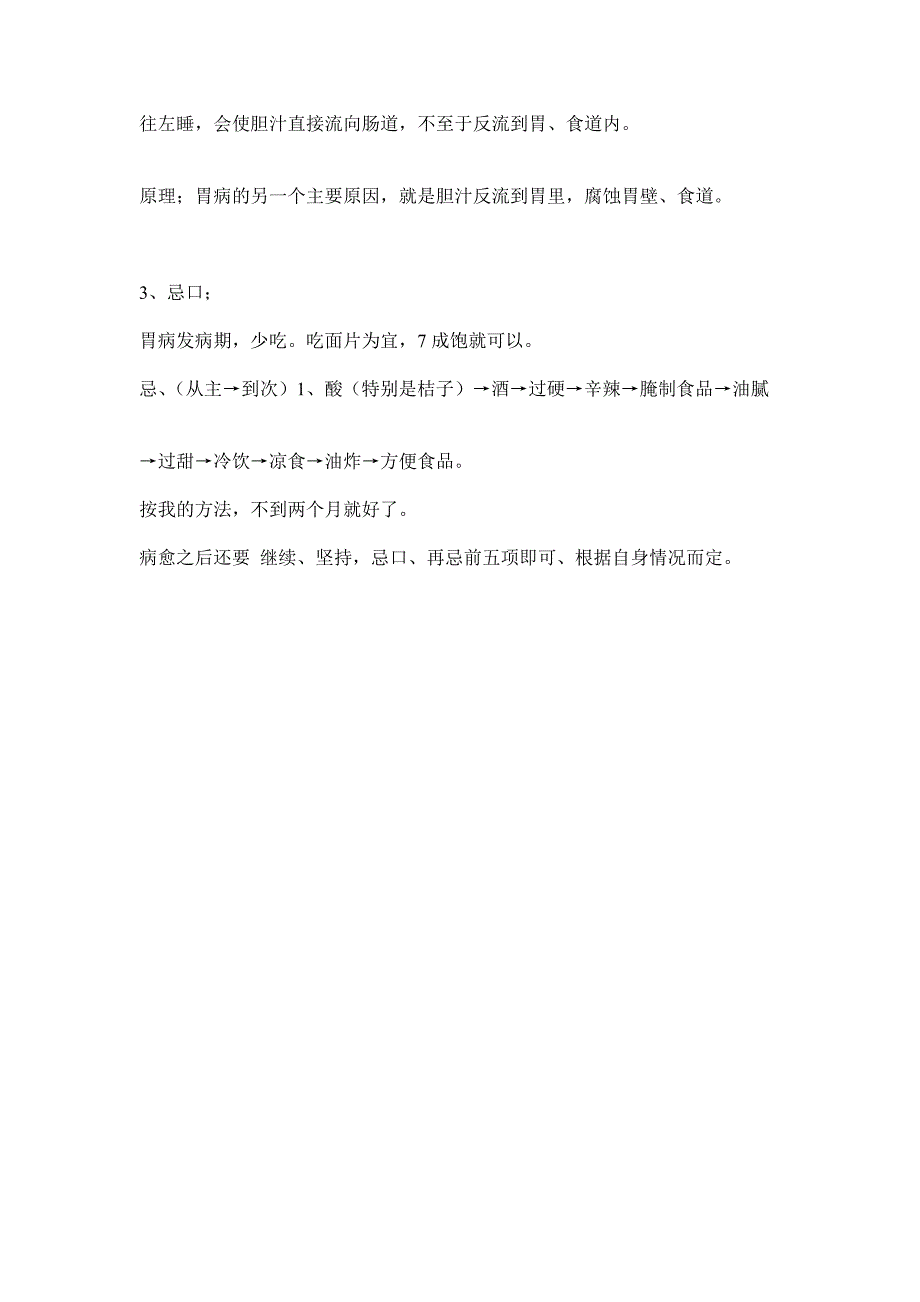 往左睡，会使胆汁直接流向肠道，不至于反流到胃、食道内。

原理；胃病的另一个主要原因，就是胆汁反流到胃里，腐蚀胃壁、食道。

3、忌口；

胃病发病期，少吃。吃面片为宜，7 成饱就可以。

忌、（从主→到次）1、酸（特别是桔子）→酒→过硬→辛辣→腌制食品→油腻→过甜→冷饮→凉食→油炸→方便食品。

按我的方法，不到两个月就好了。

病愈之后还要 继续、坚持，忌口、再忌前五项即可、根据自身情况而定。